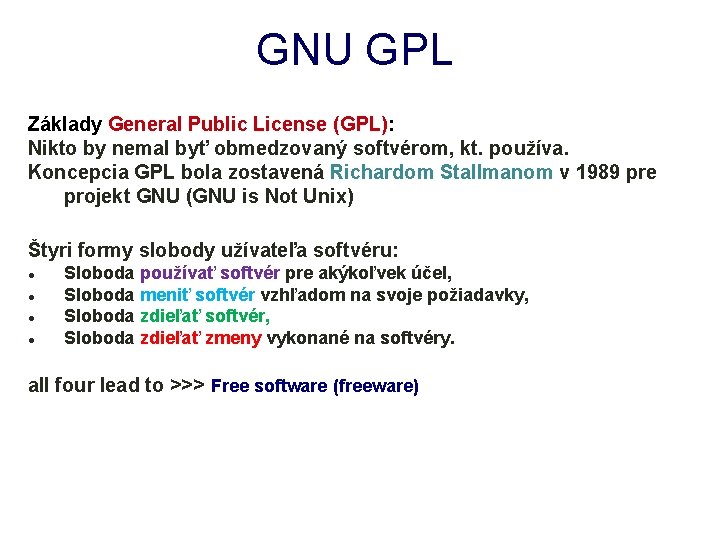 GNU GPL

Základy General Public License (GPL):
Nikto by nemal byť obmedzovaný softvérom, kt. používa.
Koncepcia GPL bola zostavená Richardom Stallmanom v 1989 pre projekt GNU (GNU is Not Unix)

Štyri formy slobody užívateľa softvéru:
- Sloboda používať softvér pre akýkoľvek účel,
- Sloboda meniť softvér vzhľadom na svoje požiadavky,
- Sloboda zdieľať softvér,
- Sloboda zdieľať zmeny vykonané na softvéry.

all four lead to >>> Free software (freeware)